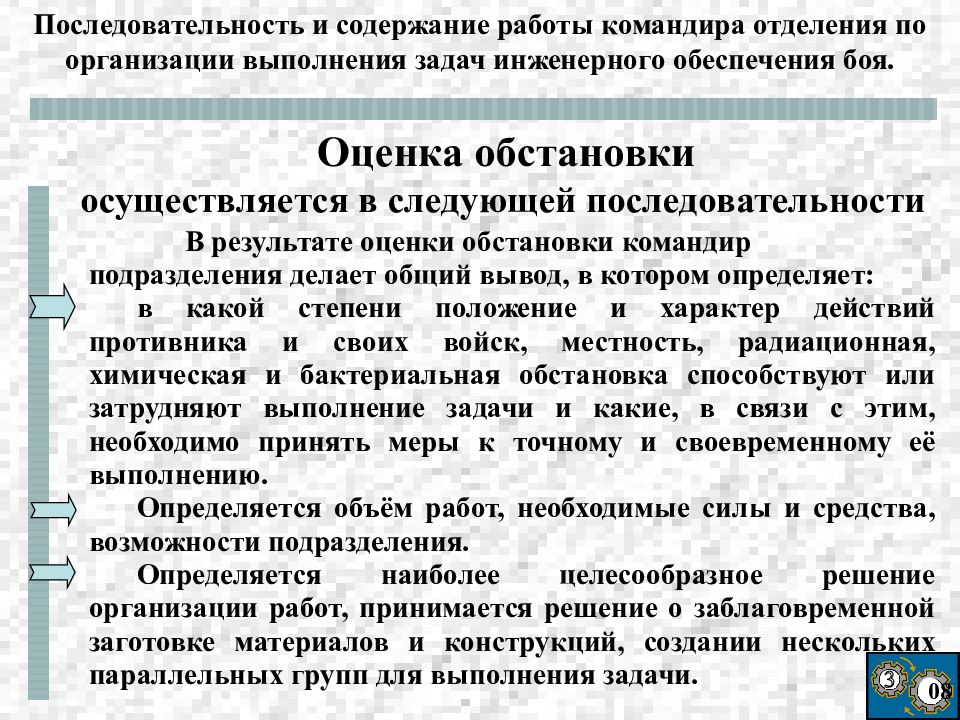 Последовательность и содержание работы командира отделения по организации выполнения задач инженерного обеспечения боя.

Оценка обстановки

осуществляется в следующей последовательности

В результате оценки обстановки командир подразделения делает общий вывод, в котором определяет:

в какой степени положение и характер действий противника и своих войск, местность, радиационная, химическая и бактериальная обстановка способствуют или затрудняют выполнение задачи и какие, в связи с этим, необходимо принять меры к точному и своевременному её выполнению.

Определяется объём работ, необходимые силы и средства, возможности подразделения.

Определяется наиболее целесообразное решение организации работ, принимается решение о заблаговременной заготовке материалов и конструкций, создании нескольких параллельных групп для выполнения задачи.

3

08